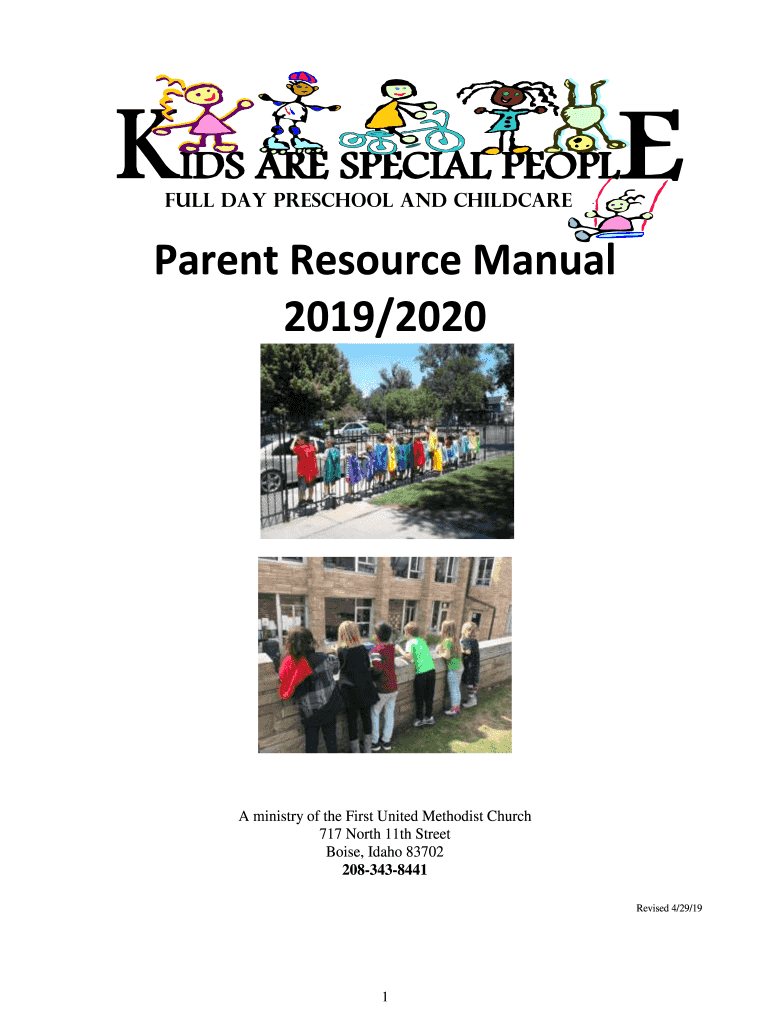 KIDS ARE SPECIAL PEOPLE
FULL DAY PRESCHOOL AND CHILDCARE

Parent Resource Manual
2019/2020

A ministry of the First United Methodist Church
717 North 11th Street
Boise, Idaho 83702
208-343-8441

Revised 4/29/19

1